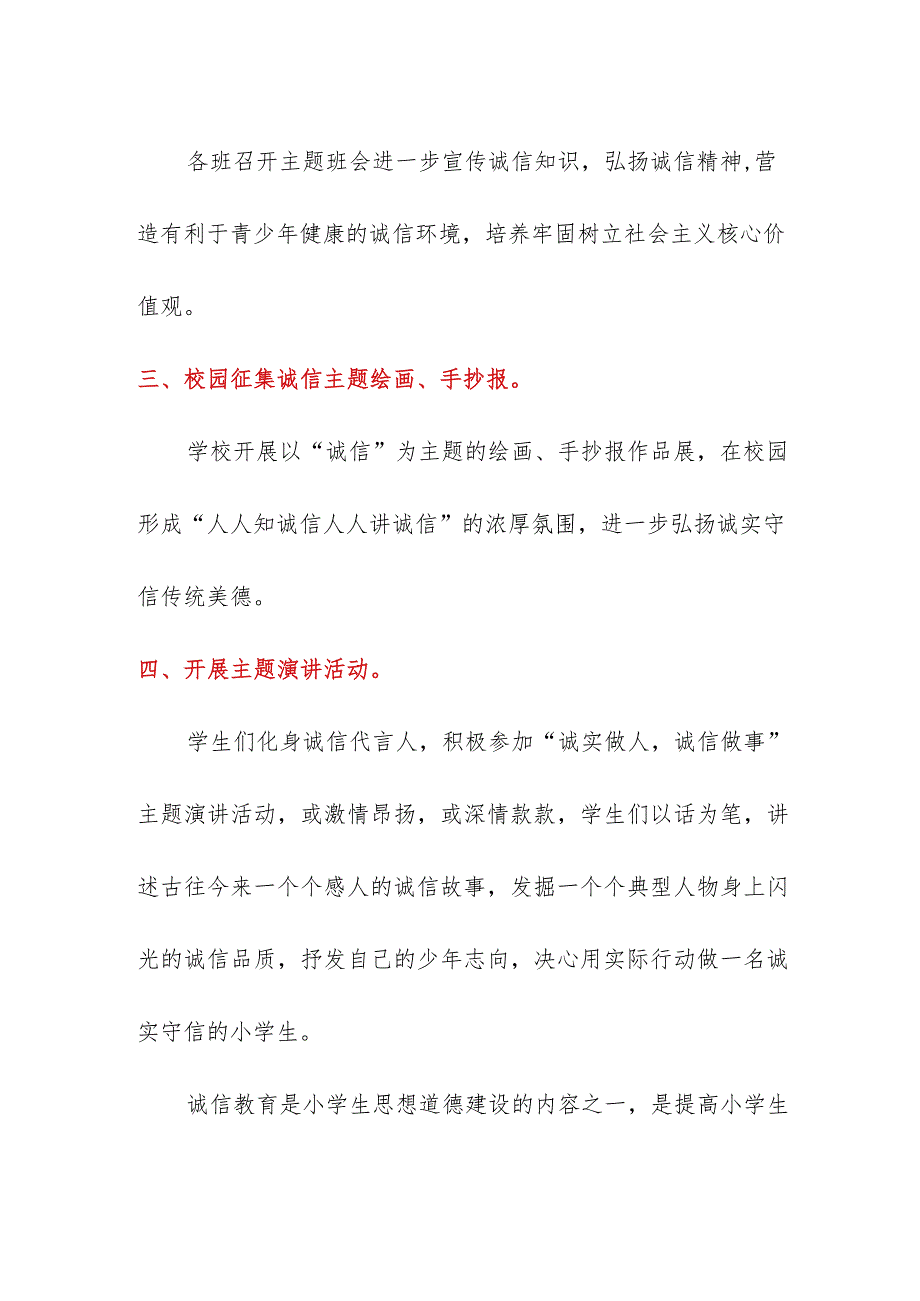 各班召开主题班会进一步宣传诚信知识，弘扬诚信精神,营造有利于青少年健康的诚信环境，培养牢固树立社会主义核心价值观。

三、校园征集诚信主题绘画、手抄报。

学校开展以“诚信”为主题的绘画、手抄报作品展，在校园形成“人人知诚信人人讲诚信”的浓厚氛围，进一步弘扬诚实守信传统美德。

四、开展主题演讲活动。

学生们化身诚信代言人，积极参加“诚实做人，诚信做事”主题演讲活动，或激情昂扬，或深情款款，学生们以话为笔，讲述古往今来一个个感人的诚信故事，发掘一个个典型人物身上闪光的诚信品质，抒发自己的少年志向，决心用实际行动做一名诚实守信的小学生。

诚信教育是小学生思想道德建设的内容之一，是提高小学生